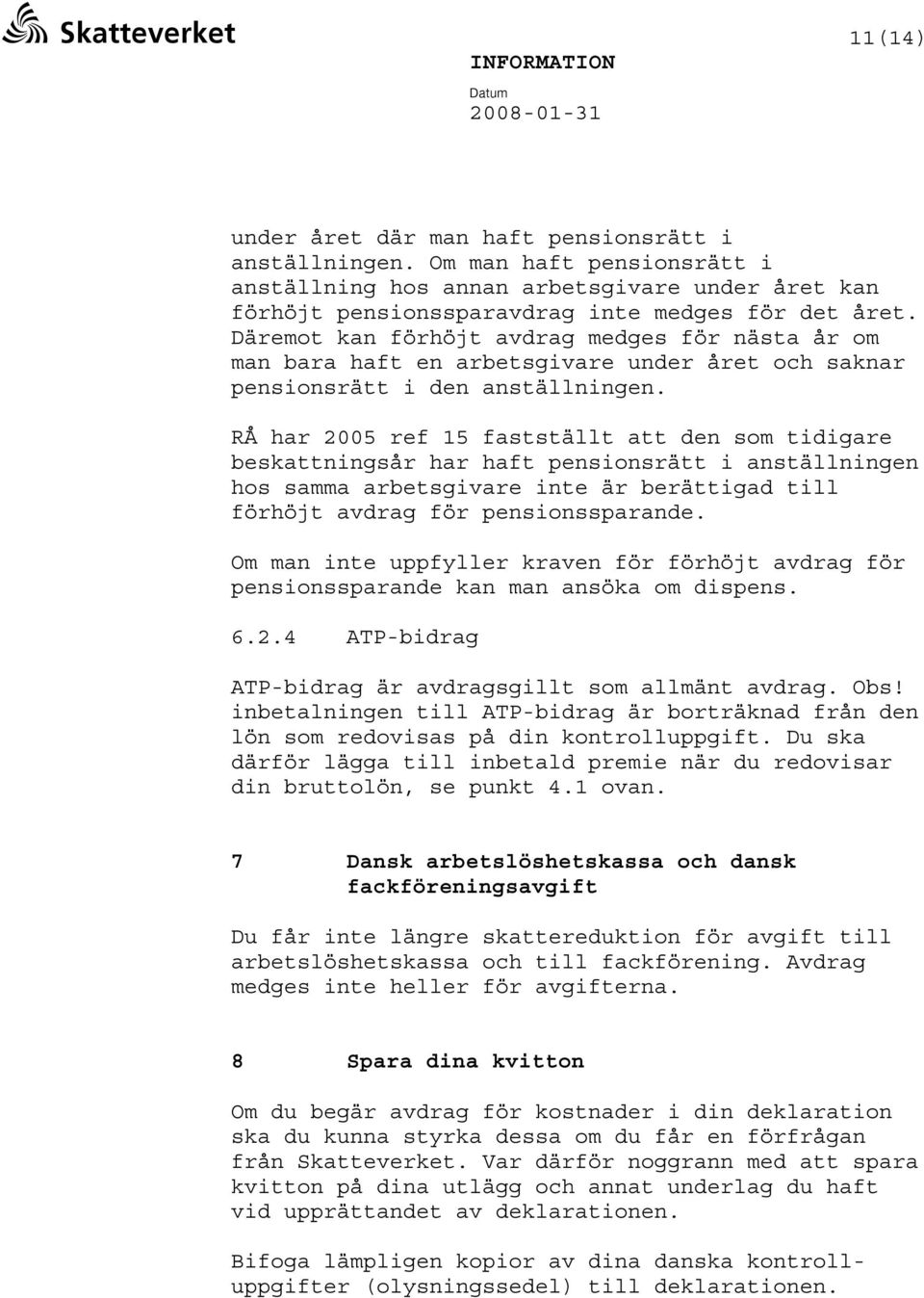 Skatteverket

11(14)

INFORMATION

Datum
2008-01-31

under året där man haft pensionsrätt i anställningen. Om man haft pensionsrätt i anställning hos annan arbetsgivare under året kan förhöjt pensionssparavdrag inte medges för det året. Däremot kan förhöjt avdrag medges för nästa år om man bara haft en arbetsgivare under året och saknar pensionsrätt i den anställningen.

RÅ har 2005 ref 15 fastställt att den som tidigare beskattningsår har haft pensionsrätt i anställningen hos samma arbetsgivare inte är berättigad till förhöjt avdrag för pensionssparande.

Om man inte uppfyller kraven för förhöjt avdrag för pensionssparande kan man ansöka om dispens.

6.2.4 ATP-bidrag

ATP-bidrag är avdragsgillt som allmänt avdrag. Obs! inbetalningen till ATP-bidrag är borträknad från den lön som redovisas på din kontrolluppgift. Du ska därför lägga till inbetald premie när du redovisar din bruttolön, se punkt 4.1 ovan.

7 Dansk arbetslöshetskassa och dansk fackföreningsavgift

Du får inte längre skattereduktion för avgift till arbetslöshetskassa och till fackförening. Avdrag medges inte heller för avgifterna.

8 Spara dina kvitton

Om du begär avdrag för kostnader i din deklaration ska du kunna styrka dessa om du får en förfrågan från Skatteverket. Var därför noggrann med att spara kvitton på dina utlägg och annat underlag du haft vid upprättandet av deklarationen.

Bifoga lämpligen kopior av dina danska kontrolluppgifter (olysningssedel) till deklarationen.